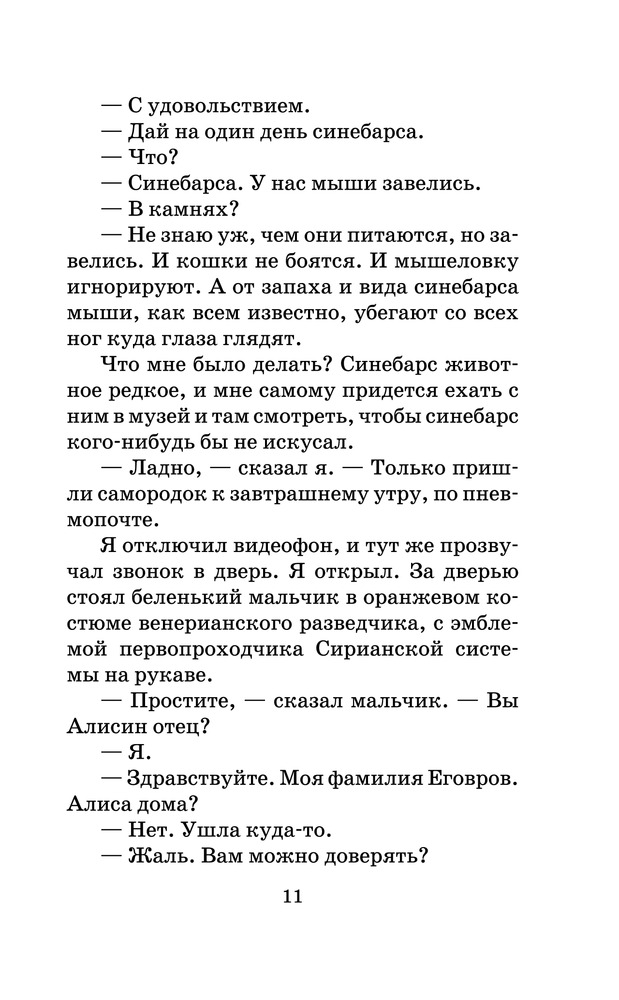 — С удовольствием.
— Дай на один день синебарса.
— Что?
— Синебарса. У нас мыши завелись.
— В камнях?
— Не знаю уж, чем они питаются, но завелись. И кошки не боятся. И мышеловку игнорируют. А от запаха и вида синебарса мыши, как всем известно, убегают со всех ног куда глаза глядят.

Что мне было делать? Синебарс животное редкое, и мне самому придется ехать с ним в музей и там смотреть, чтобы синебарс кого-нибудь бы не искусал.

— Ладно, — сказал я. — Только пришли самородок к завтрашнему утру, по пневмопочте.

Я отключил видеофон, и тут же прозвучал звонок в дверь. Я открыл. За дверью стоял беленький мальчик в оранжевом костюме венерианского разведчика, с эмблемой первопроходчика Сирианской системы на рукаве.

— Простите, — сказал мальчик. — Вы Алисин отец?
— Я.
— Здравствуйте. Моя фамилия Еговров. Алиса дома?
— Нет. Ушла куда-то.
— Жаль. Вам можно доверять?

11